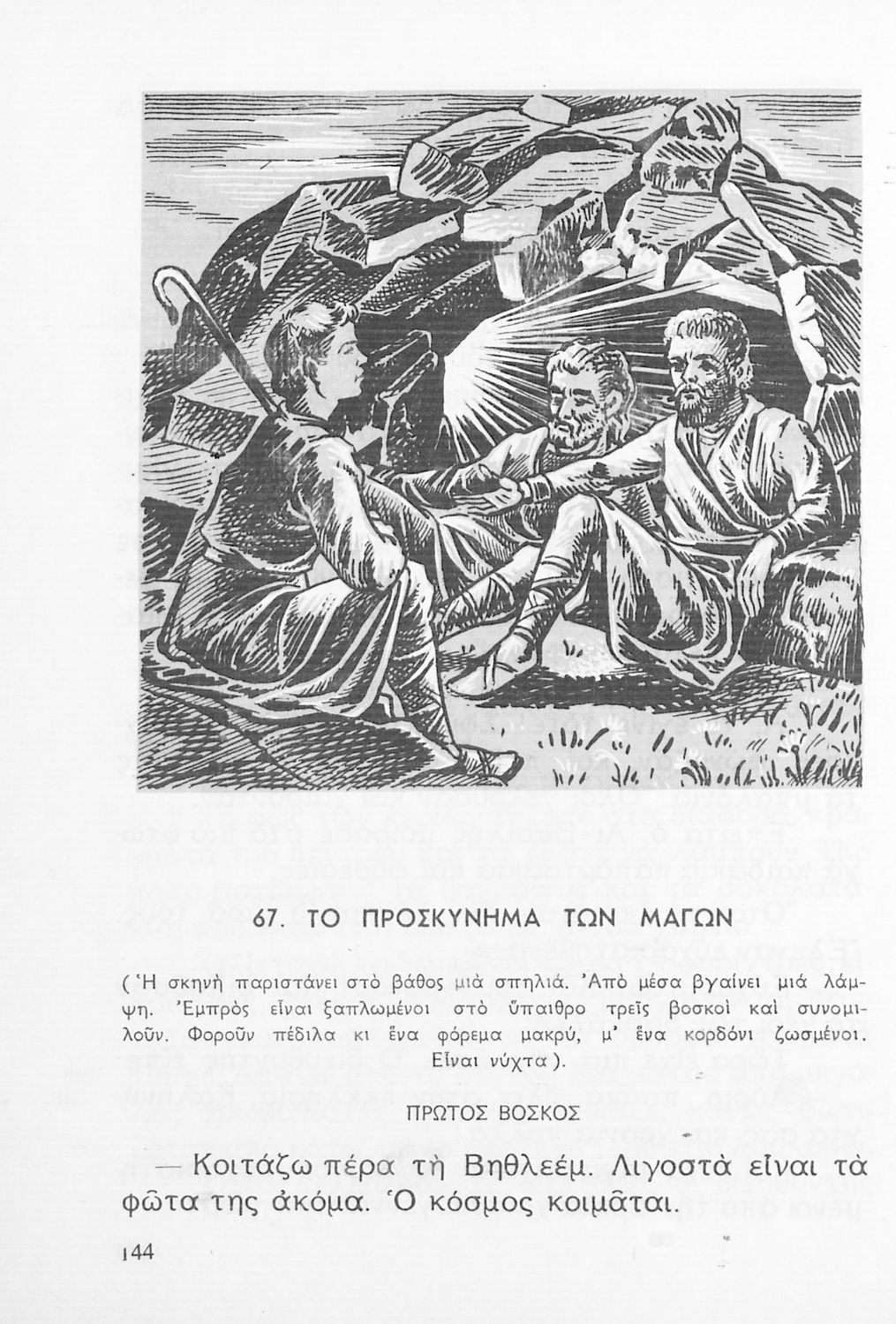 67. ΤΟ ΠΡΟΣΚΥΝΗΜΑ ΤΩΝ ΜΑΓΩΝ

( Ἡ σκηνὴ παριστάνει στὸ βάθος μιὰ σπηλιά. Ἀπὸ μέσα βγαίνει μιὰ λάμψη. Ἐμπρὸς εἶναι ξαπλωμένοι στὸ ὕπαιθρο τρεῖς βοσκοὶ καὶ συνομιλοῦν. Φοροῦν πέδιλα κι ἕνα φόρεμα μακρύ, μ' ἕνα κορδόνι ζωσμένοι. Εἶναι νύχτα ).

ΠΡΩΤΟΣ ΒΟΣΚΟΣ

— Κοιτάζω πέρα τὴ Βηθλεέμ. Λιγοστὰ εἶναι τὰ φῶτα της ἀκόμα. Ὁ κόσμος κοιμᾶται.

144